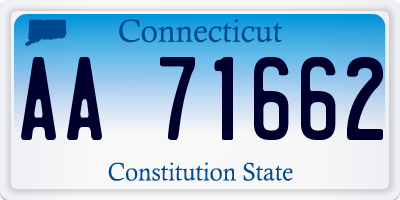 Connecticut

AA 71662

Constitution State